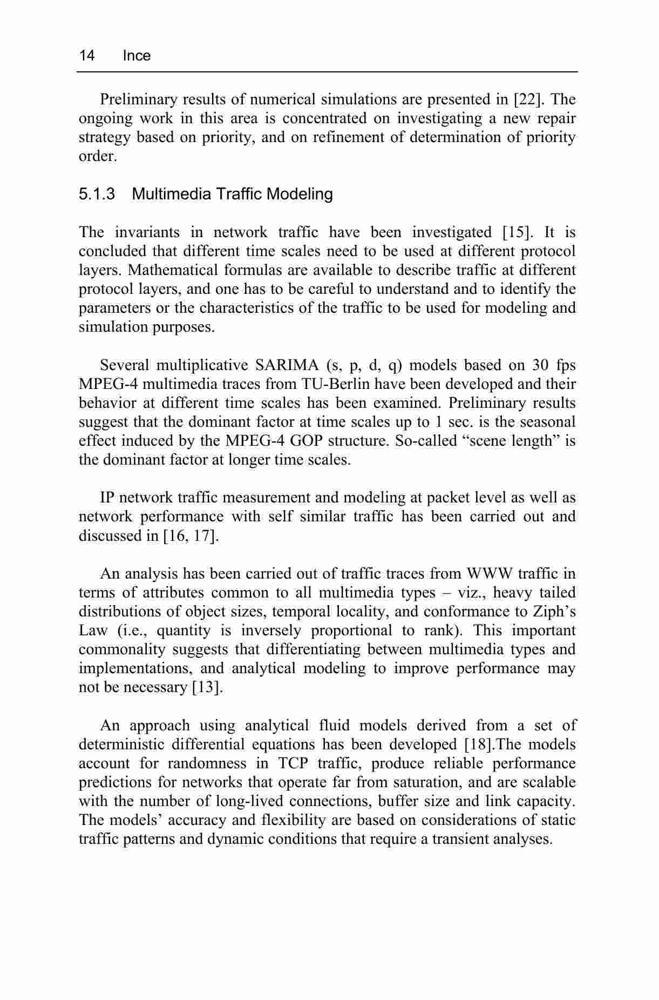 14 Ince

Preliminary results of numerical simulations are presented in [22]. The ongoing work in this area is concentrated on investigating a new repair strategy based on priority, and on refinement of determination of priority order.

5.1.3 Multimedia Traffic Modeling

The invariants in network traffic have been investigated [15]. It is concluded that different time scales need to be used at different protocol layers. Mathematical formulas are available to describe traffic at different protocol layers, and one has to be careful to understand and to identify the parameters or the characteristics of the traffic to be used for modeling and simulation purposes.

Several multiplicative SARIMA (s, p, d, q) models based on 30 fps MPEG-4 multimedia traces from TU-Berlin have been developed and their behavior at different time scales has been examined. Preliminary results suggest that the dominant factor at time scales up to 1 sec. is the seasonal effect induced by the MPEG-4 GOP structure. So-called “scene length” is the dominant factor at longer time scales.

IP network traffic measurement and modeling at packet level as well as network performance with self similar traffic has been carried out and discussed in [16, 17].

An analysis has been carried out of traffic traces from WWW traffic in terms of attributes common to all multimedia types – viz., heavy tailed distributions of object sizes, temporal locality, and conformance to Ziph’s Law (i.e., quantity is inversely proportional to rank). This important commonality suggests that differentiating between multimedia types and implementations, and analytical modeling to improve performance may not be necessary [13].

An approach using analytical fluid models derived from a set of deterministic differential equations has been developed [18].The models account for randomness in TCP traffic, produce reliable performance predictions for networks that operate far from saturation, and are scalable with the number of long-lived connections, buffer size and link capacity. The models’ accuracy and flexibility are based on considerations of static traffic patterns and dynamic conditions that require a transient analyses.